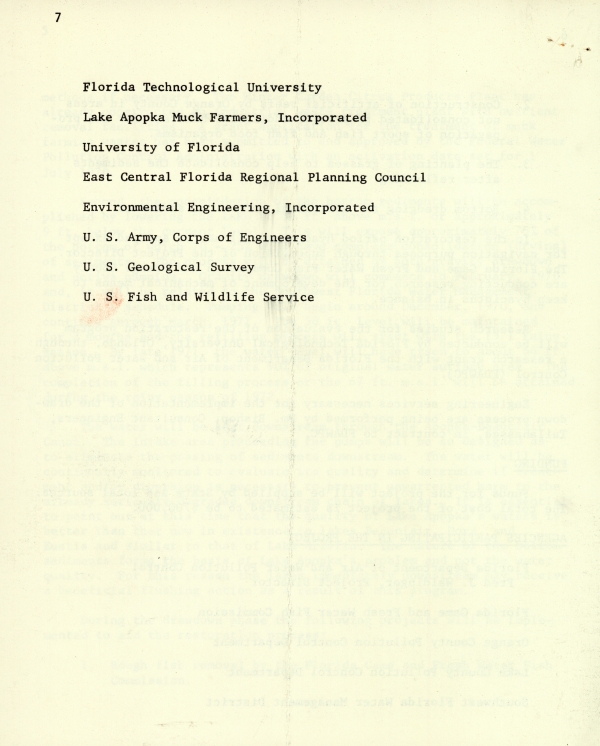 7

Florida Technological University

Lake Apopka Muck Farmers, Incorporated

University of Florida

East Central Florida Regional Planning Council

Environmental Engineering, Incorporated

U. S. Army, Corps of Engineers

U. S. Geological Survey

U. S. Fish and Wildlife Service